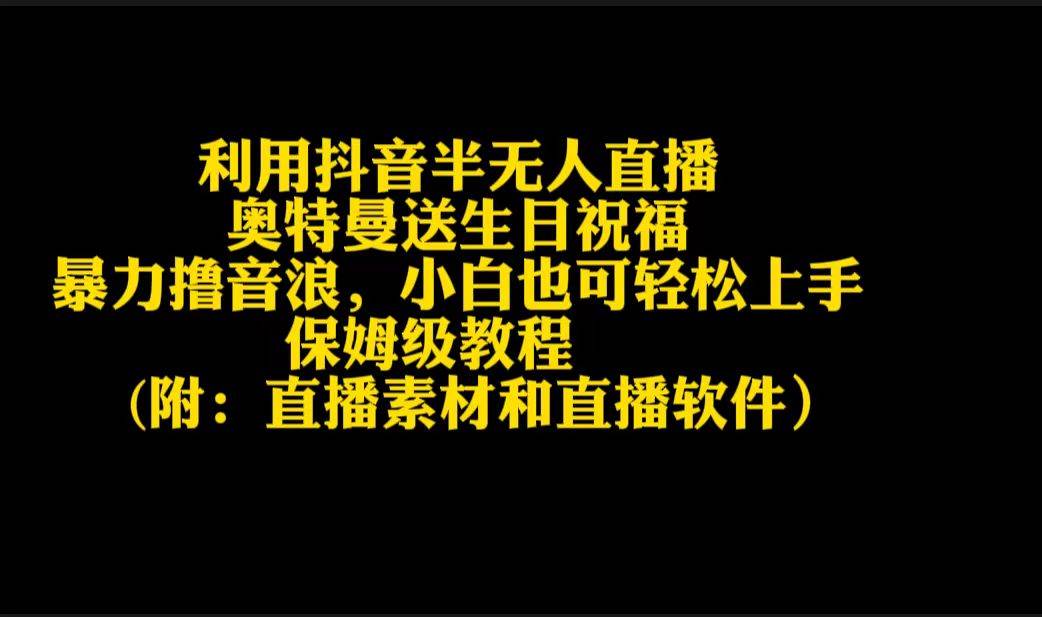 利用抖音半无人直播
奥特曼送生日祝福
暴力撸音浪，小白也可轻松上手
保姆级教程
（附：直播素材和直播软件）